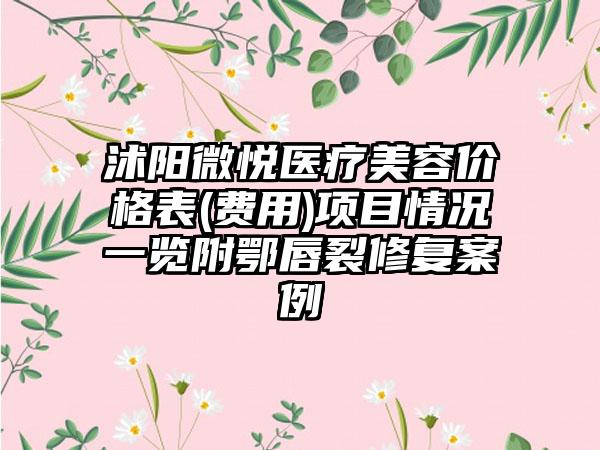 沭阳微悦医疗美容价格表(费用)项目情况一览附鄂唇裂修复案例